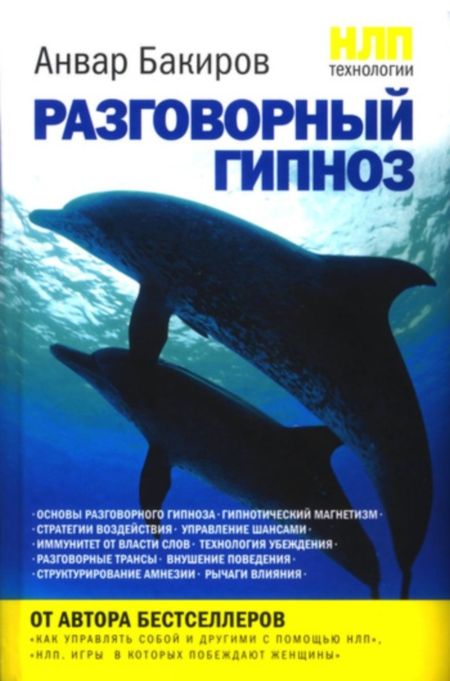 Анвар Бакиров

НЛП
технологии

РАЗГОВОРНЫЙ ГИПНОЗ

· ОСНОВЫ РАЗГОВОРНОГО ГИПНОЗА · ГИПНОТИЧЕСКИЙ МАГНЕТИЗМ ·
· СТРАТЕГИИ ВОЗДЕЙСТВИЯ · УПРАВЛЕНИЕ ШАНСАМИ ·
· ИММУНИТЕТ ОТ ВЛАСТИ СЛОВ · ТЕХНОЛОГИЯ УБЕЖДЕНИЯ ·
· РАЗГОВОРНЫЕ ТРАНСЫ · ВНУШЕНИЕ ПОВЕДЕНИЯ ·
· СТРУКТУРИРОВАНИЕ АМНЕЗИИ · РЫЧАГИ ВЛИЯНИЯ ·

ОТ АВТОРА БЕСТСЕЛЛЕРОВ
«КАК УПРАВЛЯТЬ СОБОЙ И ДРУГИМИ С ПОМОЩЬЮ НЛП»,
«НЛП. ИГРЫ В КОТОРЫХ ПОБЕЖДАЮТ ЖЕНЩИНЫ»